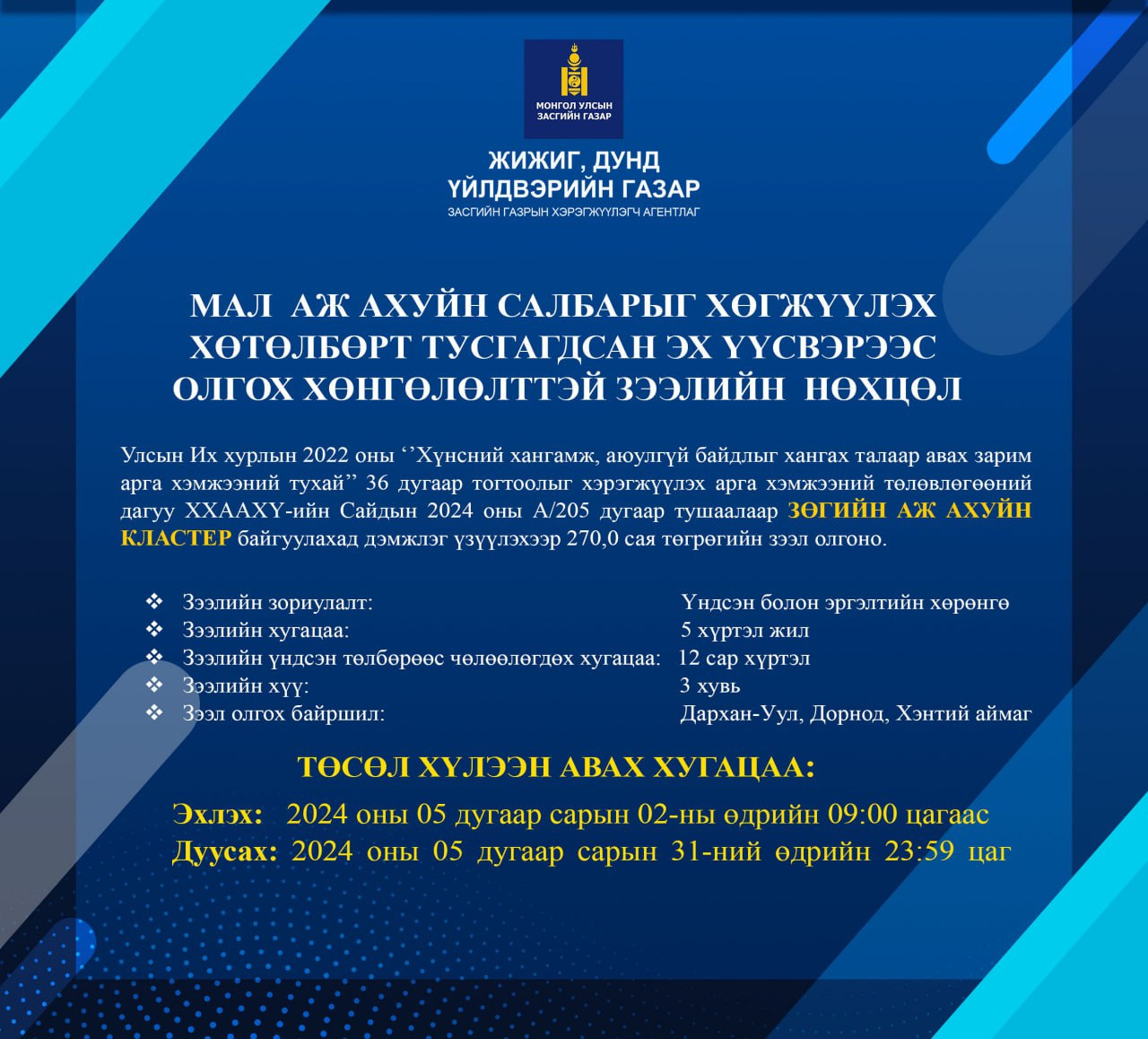 МОНГОЛ УЛСЫН ЗАСГИЙН ГАЗАР

ЖИЖИГ, ДУНД ҮЙЛДВЭРИЙН ГАЗАР
ЗАСГИЙН ГАЗРЫН ХЭРЭГЖҮҮЛЭГЧ АГЕНТЛАГ

МАЛ АЖ АХУЙН САЛБАРЫГ ХӨГЖҮҮЛЭХ ХӨТӨЛБӨРТ ТУСГАГДСАН ЭХ ҮҮСВЭРЭЭС ОЛГОХ ХӨНГӨЛӨЛТТЭЙ ЗЭЭЛИЙН НӨХЦӨЛ

Улсын Их хурлын 2022 оны ‘’Хүнсний хангамж, аюулгүй байдлыг хангах талаар авах зарим арга хэмжээний тухай’’ 36 дугаар тогтоолыг хэрэгжүүлэх арга хэмжээний төлөвлөгөөний дагуу ХХААХҮ-ийн Сайдын 2024 оны А/205 дугаар тушаалаар ЗӨГИЙН АЖ АХУЙН КЛАСТЕР байгуулахад дэмжлэг үзүүлэхээр 270,0 сая төгрөгийн зээл олгоно.

❖ Зээлийн зориулалт: Үндсэн болон эргэлтийн хөрөнгө
❖ Зээлийн хугацаа: 5 хүртэл жил
❖ Зээлийн үндсэн төлбөрөөс чөлөөлөгдөх хугацаа: 12 сар хүртэл
❖ Зээлийн хүү: 3 хувь
❖ Зээл олгох байршил: Дархан-Уул, Дорнод, Хэнтий аймаг

ТӨСӨЛ ХҮЛЭЭН АВАХ ХУГАЦАА:

Эхлэх: 2024 оны 05 дугаар сарын 02-ны өдрийн 09:00 цагаас
Дуусах: 2024 оны 05 дугаар сарын 31-ний өдрийн 23:59 цаг